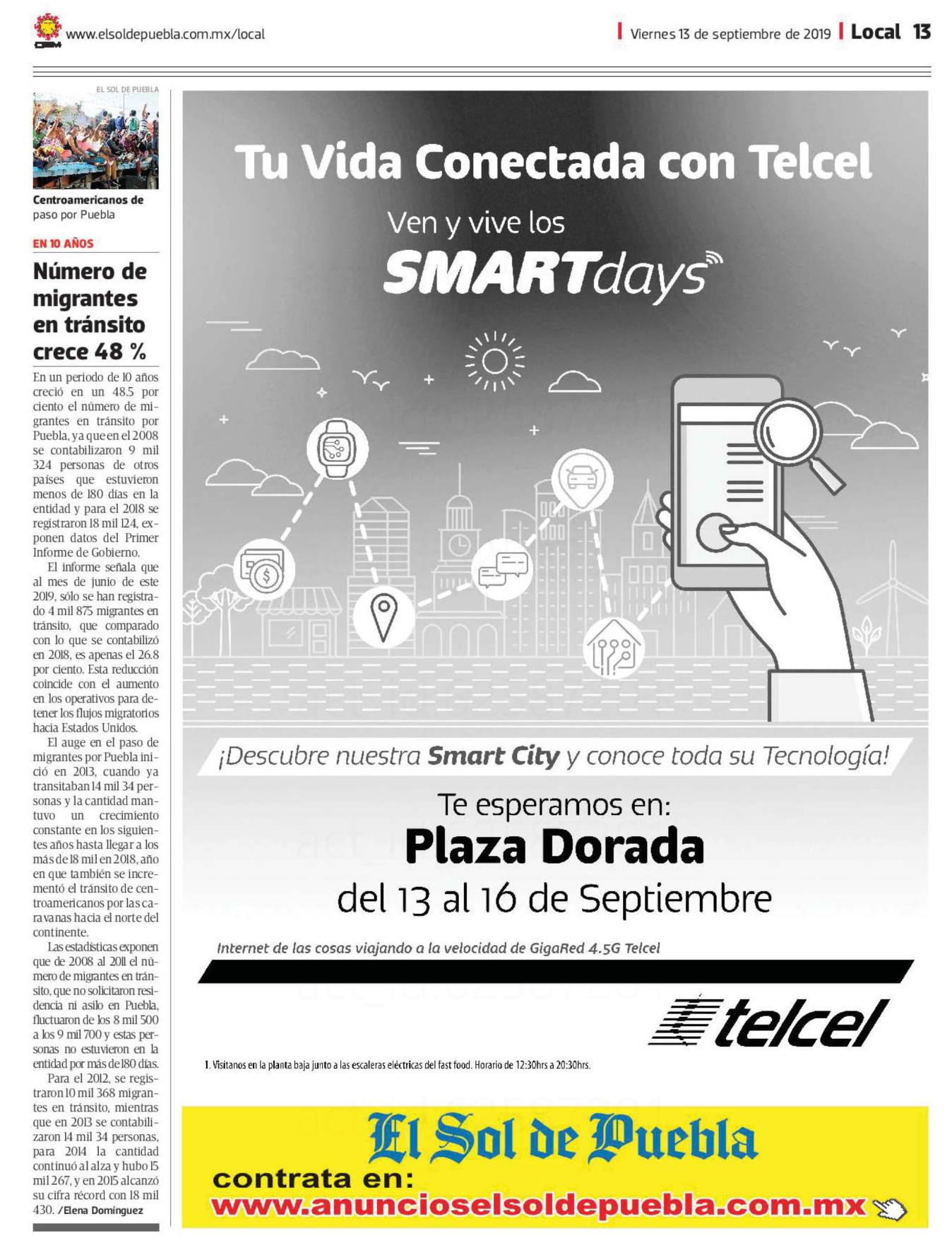 www.elsoldepuebla.com.mx/local

Viernes 13 de septiembre de 2019 | Local 13

EL SOL DE PUEBLA

Centroamericanos de paso por Puebla

EN 10 AÑOS

Número de migrantes en tránsito crece 48 %

En un periodo de 10 años creció en un 48.5 por ciento el número de migrantes en tránsito por Puebla, ya que en el 2008 se contabilizaron 9 mil 324 personas de otros países que estuvieron menos de 180 días en la entidad y para el 2018 se registraron 18 mil 124, exponen datos del Primer Informe de Gobierno.

El informe señala que al mes de junio de este 2019, sólo se han registrado 4 mil 875 migrantes en tránsito, que comparado con lo que se contabilizó en 2018, es apenas el 26.8 por ciento. Esta reducción coincide con el aumento en los operativos para detener los flujos migratorios hacia Estados Unidos.

El auge en el paso de migrantes por Puebla inició en 2013, cuando ya transitaban 14 mil 34 personas y la cantidad mantuvo un crecimiento constante en los siguientes años hasta llegar a los más de 18 mil en 2018, año en que también se incrementó el tránsito de centroamericanos por las caravanas hacia el norte del continente.

Las estadísticas exponen que de 2008 al 2011 el número de migrantes en tránsito, que no solicitaron residencia ni asilo en Puebla, fluctuaron de los 8 mil 500 a los 9 mil 700 y estas personas no estuvieron en la entidad por más de 180 días.

Para el 2012, se registraron 10 mil 368 migrantes en tránsito, mientras que en 2013 se contabilizaron 14 mil 34 personas, para 2014 la cantidad continuó al alza y hubo 15 mil 267, y en 2015 alcanzó su cifra récord con 18 mil 430. /Elena Domínguez

Tu Vida Conectada con Telcel

Ven y vive los
SMARTdays

¡Descubre nuestra Smart City y conoce toda su Tecnología!

Te esperamos en:
Plaza Dorada
del 13 al 16 de Septiembre

Internet de las cosas viajando a la velocidad de GigaRed 4.5G Telcel

telcel

1. Visítanos en la planta baja junto a las escaleras eléctricas del fast food. Horario de 12:30hrs a 20:30hrs.

El Sol de Puebla
contrata en:
www.anuncioselsoldepuebla.com.mx